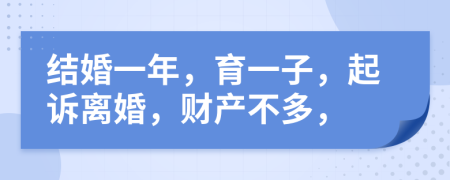 结婚一年，育一子，起诉离婚，财产不多，